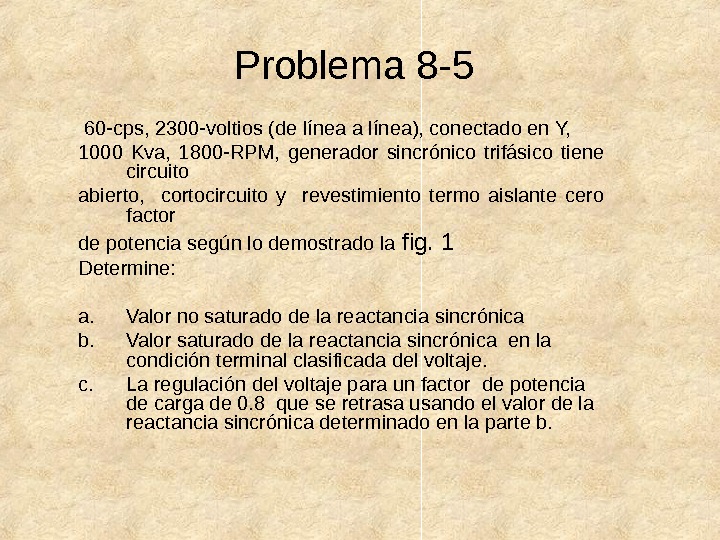 Problema 8-5

60-cps, 2300-voltios (de línea a línea), conectado en Y,
1000 Kva, 1800-RPM, generador sincrónico trifásico tiene circuito
abierto, cortocircuito y revestimiento termo aislante cero factor
de potencia según lo demostrado la fig. 1
Determine:

a. Valor no saturado de la reactancia sincrónica
b. Valor saturado de la reactancia sincrónica en la condición terminal clasificada del voltaje.
c. La regulación del voltaje para un factor de potencia de carga de 0.8 que se retrasa usando el valor de la reactancia sincrónica determinado en la parte b.